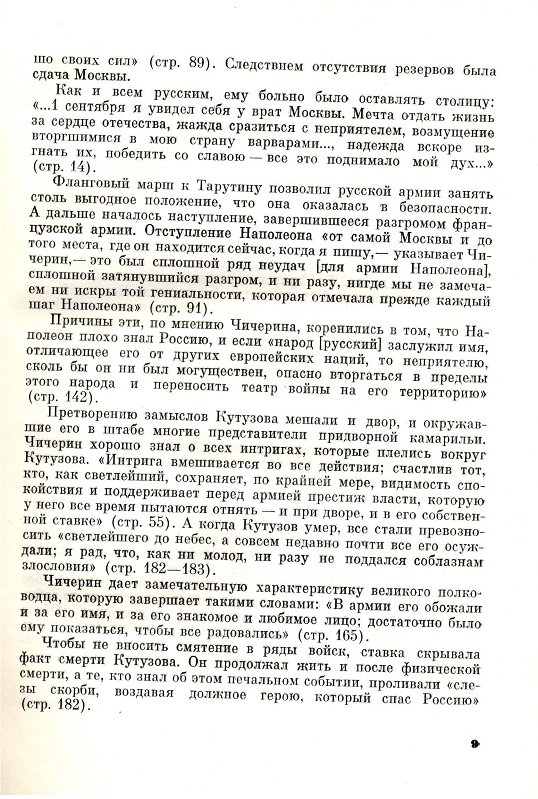 шо своих сил» (стр. 89). Следствием отсутствия резервов была сдача Москвы.

Как и всем русским, ему больно было оставлять столицу: «...1 сентября я увидел себя у врат Москвы. Мечта отдать жизнь за сердце отечества, жажда сразиться с неприятелем, возмущение вторгшимися в мою страну варварами..., надежда вскоре изгнать их, победить со славою — все это поднимало мой дух...» (стр. 14).

Фланговый марш к Тарутину позволил русской армии занять столь выгодное положение, что она оказалась в безопасности. А дальше началось наступление, завершившееся разгромом французской армии. Отступление Наполеона «от самой Москвы и до того места, где он находится сейчас, когда я пишу,— указывает Чичерин,— это был сплошной ряд неудач [для армии Наполеона], сплошной затянувшийся разгром, и ни разу, нигде мы не замечали ни искры той гениальности, которая отмечала прежде каждый шаг Наполеона» (стр. 91).

Причины эти, по мнению Чичерина, коренились в том, что Наполеон плохо знал Россию, и если «народ [русский] заслужил имя, отличающее его от других европейских наций, то неприятелю, сколь бы он ни был могуществен, опасно вторгаться в пределы этого народа и переносить театр войны на его территорию» (стр. 142).

Претворению замыслов Кутузова мешали и двор, и окружавшие его в штабе многие представители придворной камарильи. Чичерин хорошо знал о всех интригах, которые плелись вокруг Кутузова. «Интрига вмешивается во все действия; счастлив тот, кто, как светлейший, сохраняет, по крайней мере, видимость спокойствия и поддерживает перед армией престиж власти, которую у него все время пытаются отнять — и при дворе, и в его собственной ставке» (стр. 55). А когда Кутузов умер, все стали превозносить «светлейшего до небес, а совсем недавно почти все его осуждали; я рад, что, как ни молод, ни разу не поддался соблазнам злословия» (стр. 182—183).

Чичерин дает замечательную характеристику великого полководца, которую завершает такими словами: «В армии его обожали и за его имя, и за его знакомое и любимое лицо; достаточно было ему показаться, чтобы все радовались» (стр. 165).

Чтобы не вносить смятение в ряды войск, ставка скрывала факт смерти Кутузова. Он продолжал жить и после физической смерти, а те, кто знал об этом печальном событии, проливали «слезы скорби, воздавая должное герою, который спас Россию» (стр. 182).

9